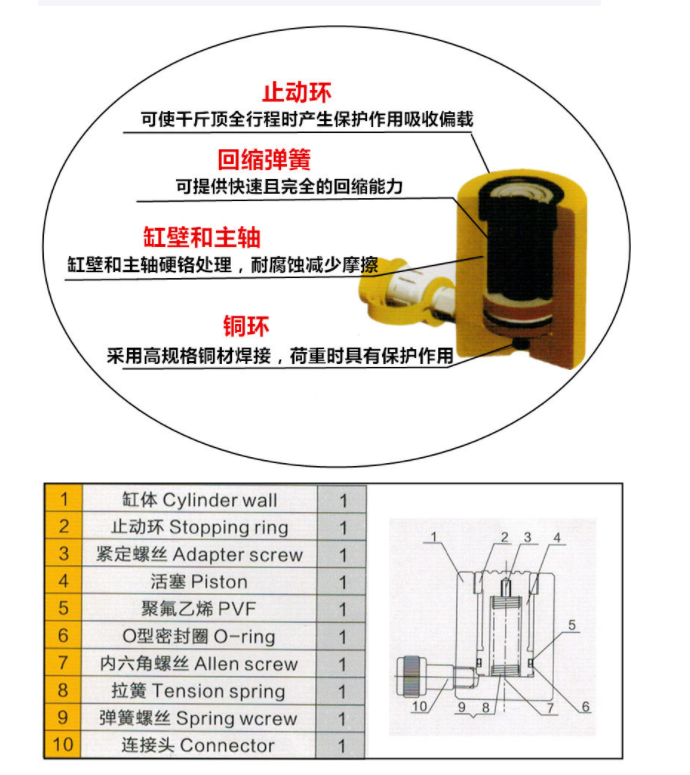 止动环
可使千斤顶全行程时产生保护作用吸收偏载

回缩弹簧
可提供快速且完全的回缩能力

缸壁和主轴
缸壁和主轴硬铬处理，耐腐蚀减少摩擦

铜环
采用高规格铜材焊接，荷重时具有保护作用

| 1 | 缸体 Cylinder wall | 1 |
|---|---|---|
| 2 | 止动环 Stopping ring | 1 |
| 3 | 紧定螺丝 Adapter screw | 1 |
| 4 | 活塞 Piston | 1 |
| 5 | 聚氟乙烯 PVF | 1 |
| 6 | O型密封圈 O-ring | 1 |
| 7 | 内六角螺丝 Allen screw | 1 |
| 8 | 拉簧 Tension spring | 1 |
| 9 | 弹簧螺丝 Spring wcrew | 1 |
| 10 | 连接头 Connector | 1 |

1 2 3 4 5 10 9 8 7 6